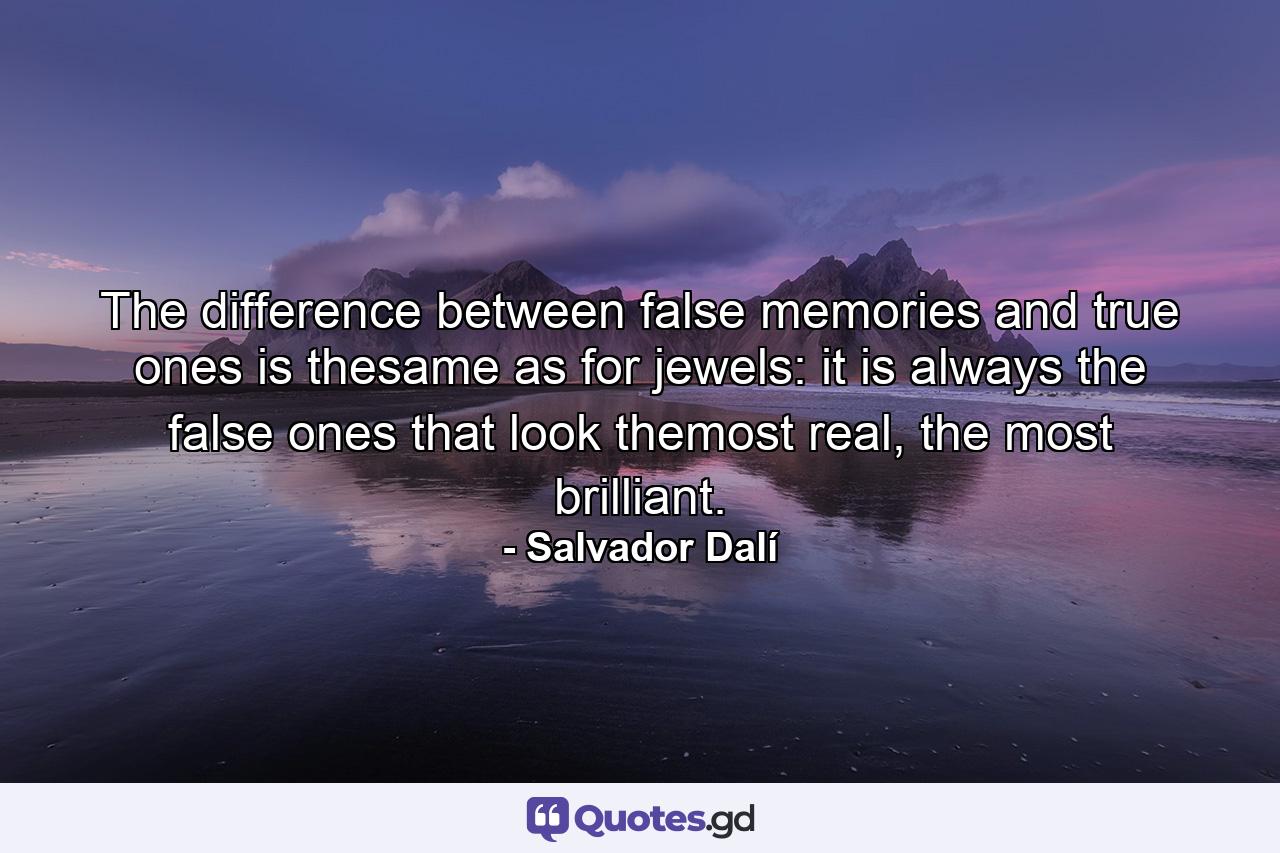 The difference between false memories and true ones is thesame as for jewels: it is always the false ones that look themost real, the most brilliant.
- Salvador Dalí

Quotes.gd